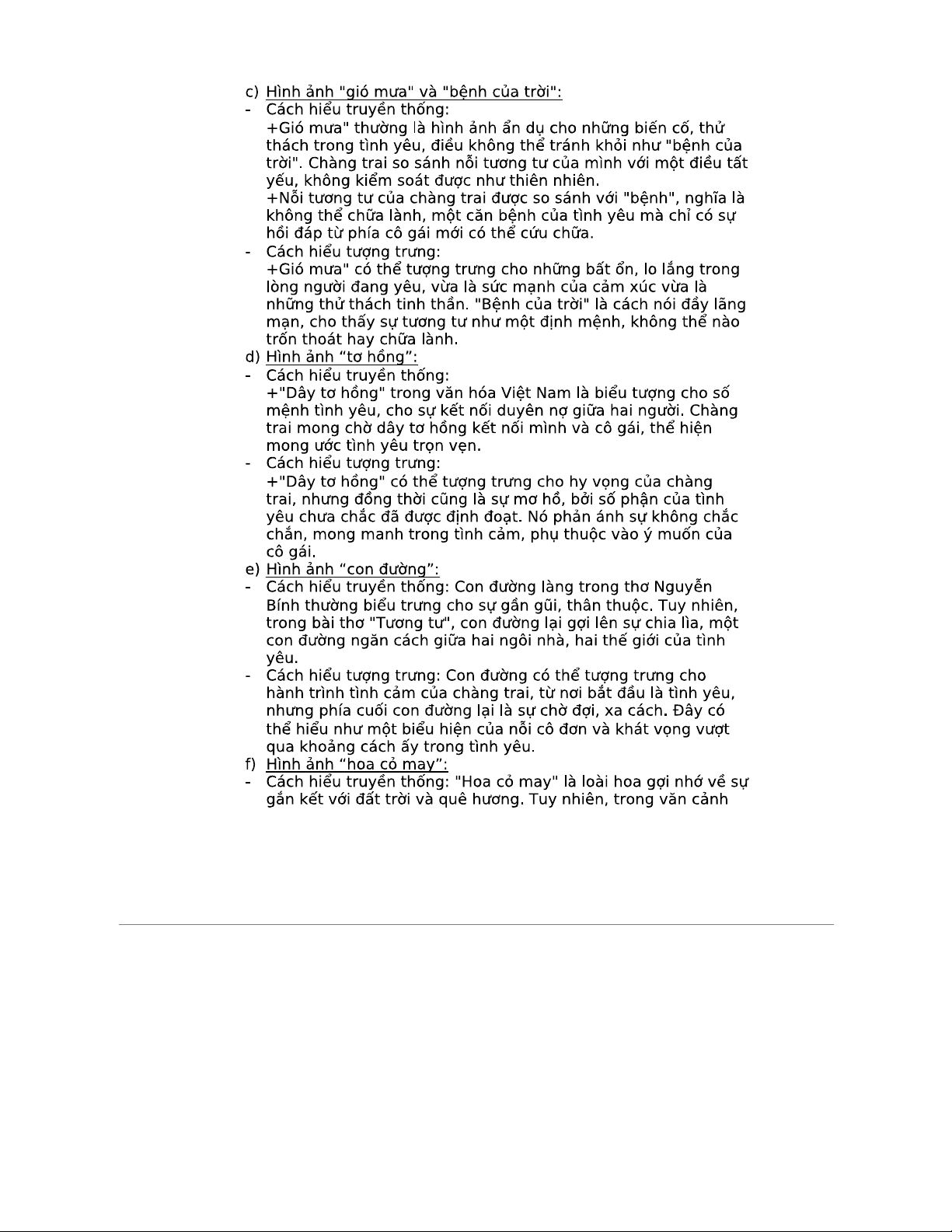 c) Hình ảnh "gió mưa" và "bệnh của trời":
- Cách hiểu truyền thống:
+Gió mưa" thường là hình ảnh ẩn dụ cho những biến cố, thử thách trong tình yêu, điều không thể tránh khỏi như "bệnh của trời". Chàng trai so sánh nỗi tương tư của mình với một điều tất yếu, không kiểm soát được như thiên nhiên.
+Nỗi tương tư của chàng trai được so sánh với "bệnh", nghĩa là không thể chữa lành, một căn bệnh của tình yêu mà chỉ có sự hồi đáp từ phía cô gái mới có thể cứu chữa.
- Cách hiểu tượng trưng:
+Gió mưa" có thể tượng trưng cho những bất ổn, lo lắng trong lòng người đang yêu, vừa là sức mạnh của cảm xúc vừa là những thử thách tinh thần. "Bệnh của trời" là cách nói đầy lãng mạn, cho thấy sự tương tư như một định mệnh, không thể nào trốn thoát hay chữa lành.
d) Hình ảnh “tơ hồng”:
- Cách hiểu truyền thống:
+"Dây tơ hồng" trong văn hóa Việt Nam là biểu tượng cho số mệnh tình yêu, cho sự kết nối duyên nợ giữa hai người. Chàng trai mong chờ dây tơ hồng kết nối mình và cô gái, thể hiện mong ước tình yêu trọn vẹn.
- Cách hiểu tượng trưng:
+"Dây tơ hồng" có thể tượng trưng cho hy vọng của chàng trai, nhưng đồng thời cũng là sự mơ hồ, bởi số phận của tình yêu chưa chắc đã được định đoạt. Nó phản ánh sự không chắc chắn, mong manh trong tình cảm, phụ thuộc vào ý muốn của cô gái.
e) Hình ảnh “con đường”:
- Cách hiểu truyền thống: Con đường làng trong thơ Nguyễn Bính thường biểu trưng cho sự gần gũi, thân thuộc. Tuy nhiên, trong bài thơ "Tương tư", con đường lại gợi lên sự chia lìa, một con đường ngăn cách giữa hai ngôi nhà, hai thế giới của tình yêu.
- Cách hiểu tượng trưng: Con đường có thể tượng trưng cho hành trình tình cảm của chàng trai, từ nơi bắt đầu là tình yêu, nhưng phía cuối con đường lại là sự chờ đợi, xa cách. Đây có thể hiểu như một biểu hiện của nỗi cô đơn và khát vọng vượt qua khoảng cách ấy trong tình yêu.
f) Hình ảnh “hoa cỏ may”:
- Cách hiểu truyền thống: "Hoa cỏ may" là loài hoa gợi nhớ về sự gắn kết với đất trời và quê hương. Tuy nhiên, trong văn cảnh